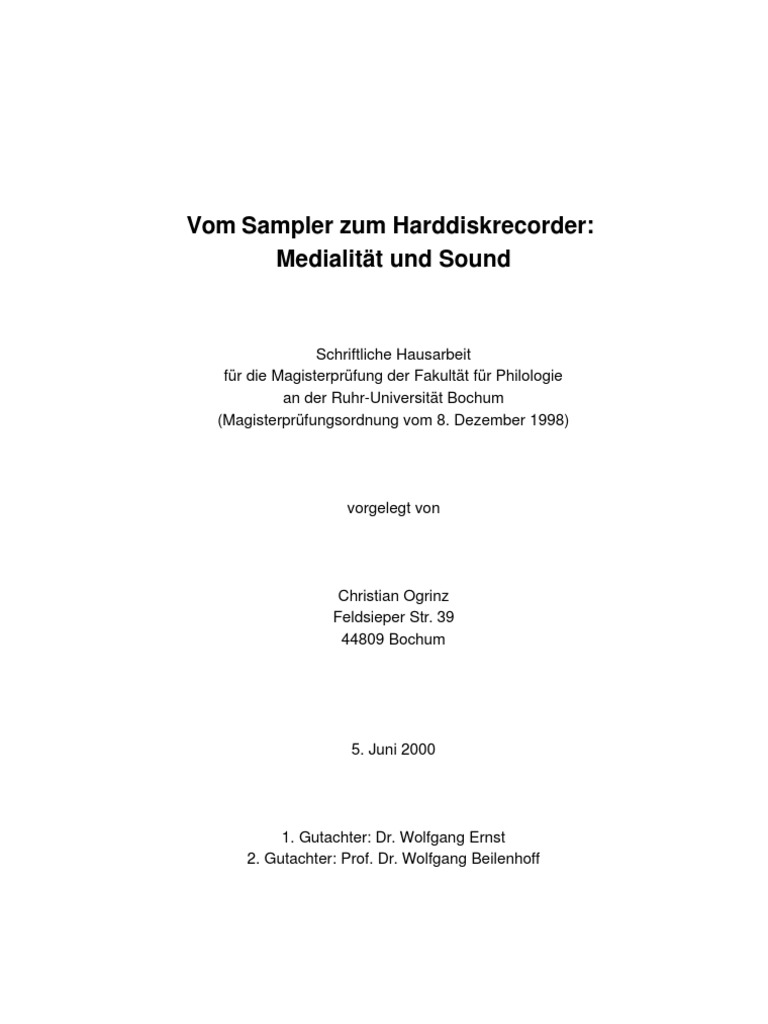 Vom Sampler zum Harddiskrecorder:
Medialität und Sound

Schriftliche Hausarbeit
für die Magisterprüfung der Fakultät für Philologie
an der Ruhr-Universität Bochum
(Magisterprüfungsordnung vom 8. Dezember 1998)

vorgelegt von

Christian Ogrinz
Feldsieper Str. 39
44809 Bochum

5. Juni 2000

1. Gutachter: Dr. Wolfgang Ernst
2. Gutachter: Prof. Dr. Wolfgang Beilenhoff